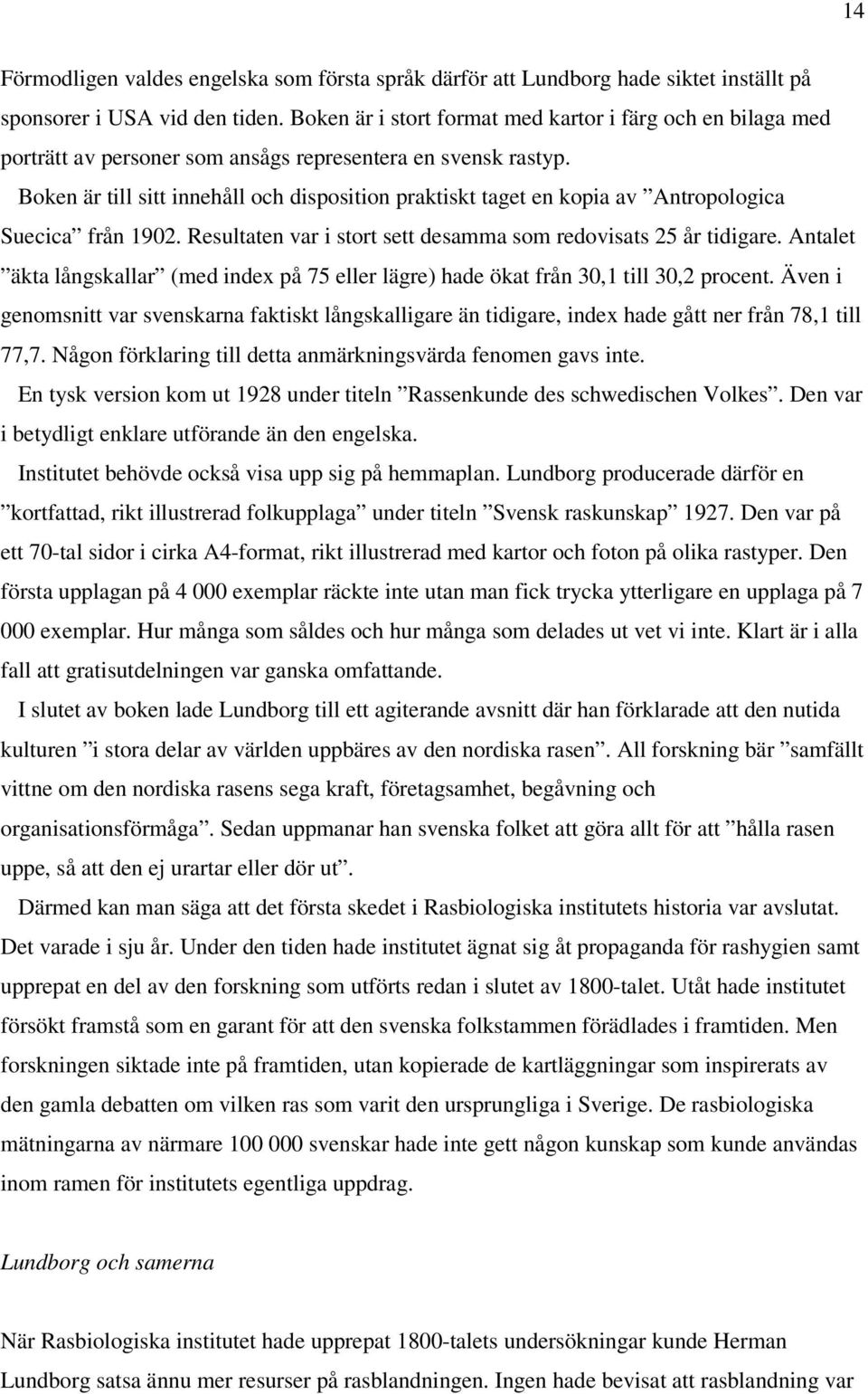 14

Förmodligen valdes engelska som första språk därför att Lundborg hade siktet inställt på sponsorer i USA vid den tiden. Boken är i stort format med kartor i färg och en bilaga med porträtt av personer som ansågs representera en svensk rastyp.

Boken är till sitt innehåll och disposition praktiskt taget en kopia av ”Antropologica Suecica” från 1902. Resultaten var i stort sett desamma som redovisats 25 år tidigare. Antalet ”äkta långskallar” (med index på 75 eller lägre) hade ökat från 30,1 till 30,2 procent. Även i genomsnitt var svenskarna faktiskt långskalligare än tidigare, index hade gått ner från 78,1 till 77,7. Någon förklaring till detta anmärkningsvärda fenomen gavs inte.

En tysk version kom ut 1928 under titeln ”Rassenkunde des schwedischen Volkes”. Den var i betydligt enklare utförande än den engelska.

Institutet behövde också visa upp sig på hemmaplan. Lundborg producerade därför en ”kortfattad, rikt illustrerad folkupplaga” under titeln ”Svensk raskunskap” 1927. Den var på ett 70-tal sidor i cirka A4-format, rikt illustrerad med kartor och foton på olika rastyper. Den första upplagan på 4 000 exemplar räckte inte utan man fick trycka ytterligare en upplaga på 7 000 exemplar. Hur många som såldes och hur många som delades ut vet vi inte. Klart är i alla fall att gratisutdelningen var ganska omfattande.

I slutet av boken lade Lundborg till ett agiterande avsnitt där han förklarade att den nutida kulturen ”i stora delar av världen uppbäres av den nordiska rasen”. All forskning bär ”samfällt vittne om den nordiska rasens sega kraft, företagsamhet, begåvning och organisationsförmåga”. Sedan uppmanar han svenska folket att göra allt för att ”hålla rasen uppe, så att den ej urartar eller dör ut”.

Därmed kan man säga att det första skedet i Rasbiologiska institutets historia var avslutat. Det varade i sju år. Under den tiden hade institutet ägnat sig åt propaganda för rashygien samt upprepat en del av den forskning som utförts redan i slutet av 1800-talet. Utåt hade institutet försökt framstå som en garant för att den svenska folkstammen förädlades i framtiden. Men forskningen siktade inte på framtiden, utan kopierade de kartläggningar som inspirerats av den gamla debatten om vilken ras som varit den ursprungliga i Sverige. De rasbiologiska mätningarna av närmare 100 000 svenskar hade inte gett någon kunskap som kunde användas inom ramen för institutets egentliga uppdrag.

Lundborg och samerna

När Rasbiologiska institutet hade upprepat 1800-talets undersökningar kunde Herman Lundborg satsa ännu mer resurser på rasblandningen. Ingen hade bevisat att rasblandning var